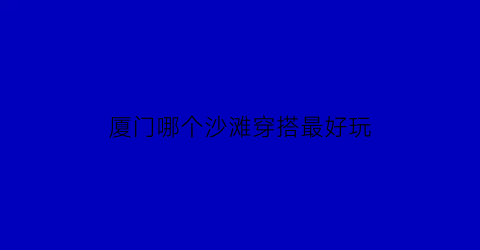 厦门哪个沙滩穿搭最好玩